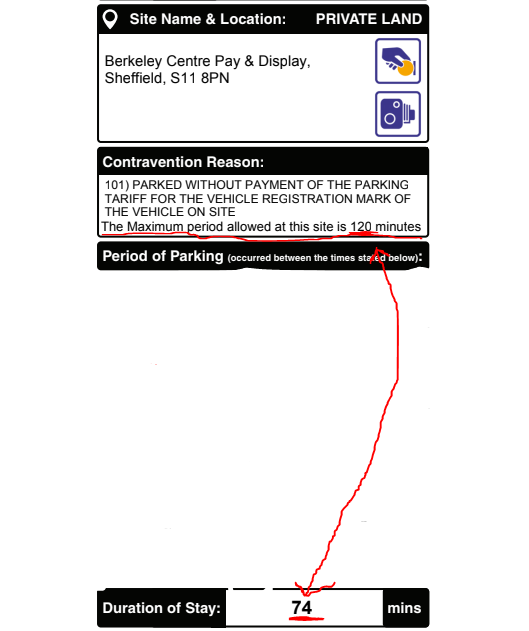 Site Name & Location: PRIVATE LAND

Berkeley Centre Pay & Display, Sheffield, S11 8PN

Contravention Reason:

101) PARKED WITHOUT PAYMENT OF THE PARKING TARIFF FOR THE VEHICLE REGISTRATION MARK OF THE VEHICLE ON SITE
The Maximum period allowed at this site is 120 minutes

Period of Parking (occurred between the times stated below):

Duration of Stay: 74 mins